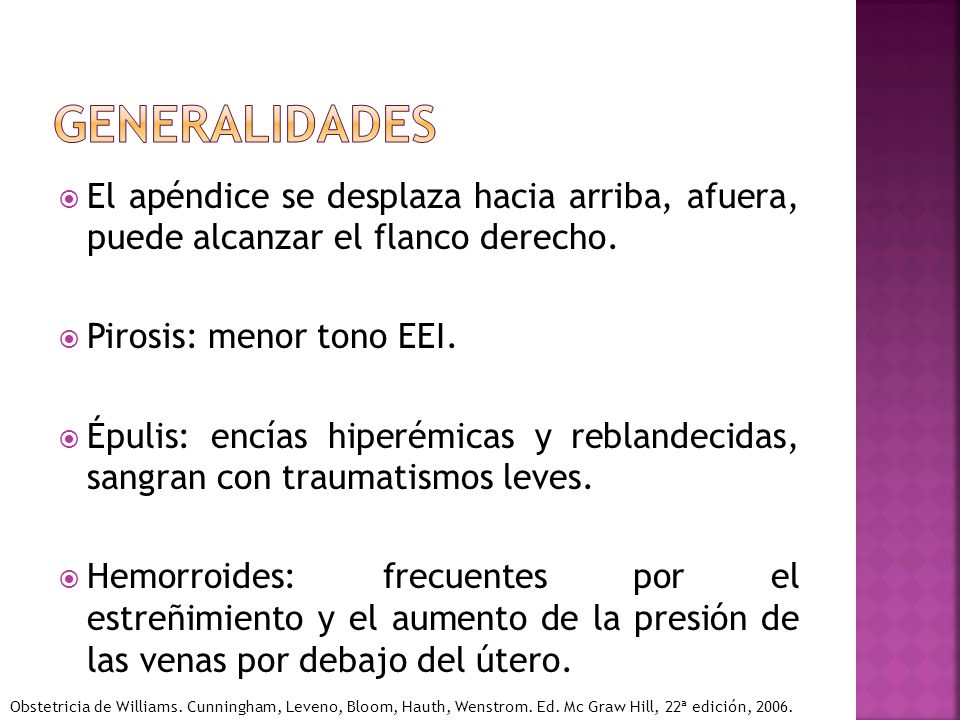 GENERALIDADES

El apéndice se desplaza hacia arriba, afuera, puede alcanzar el flanco derecho.

Pirosis: menor tono EEI.

Épulis: encías hiperémicas y reblandecidas, sangran con traumatismos leves.

Hemorroides: frecuentes por el estreñimiento y el aumento de la presión de las venas por debajo del útero.

Obstetricia de Williams. Cunningham, Leveno, Bloom, Hauth, Wenstrom. Ed. Mc Graw Hill, 22ª edición, 2006.